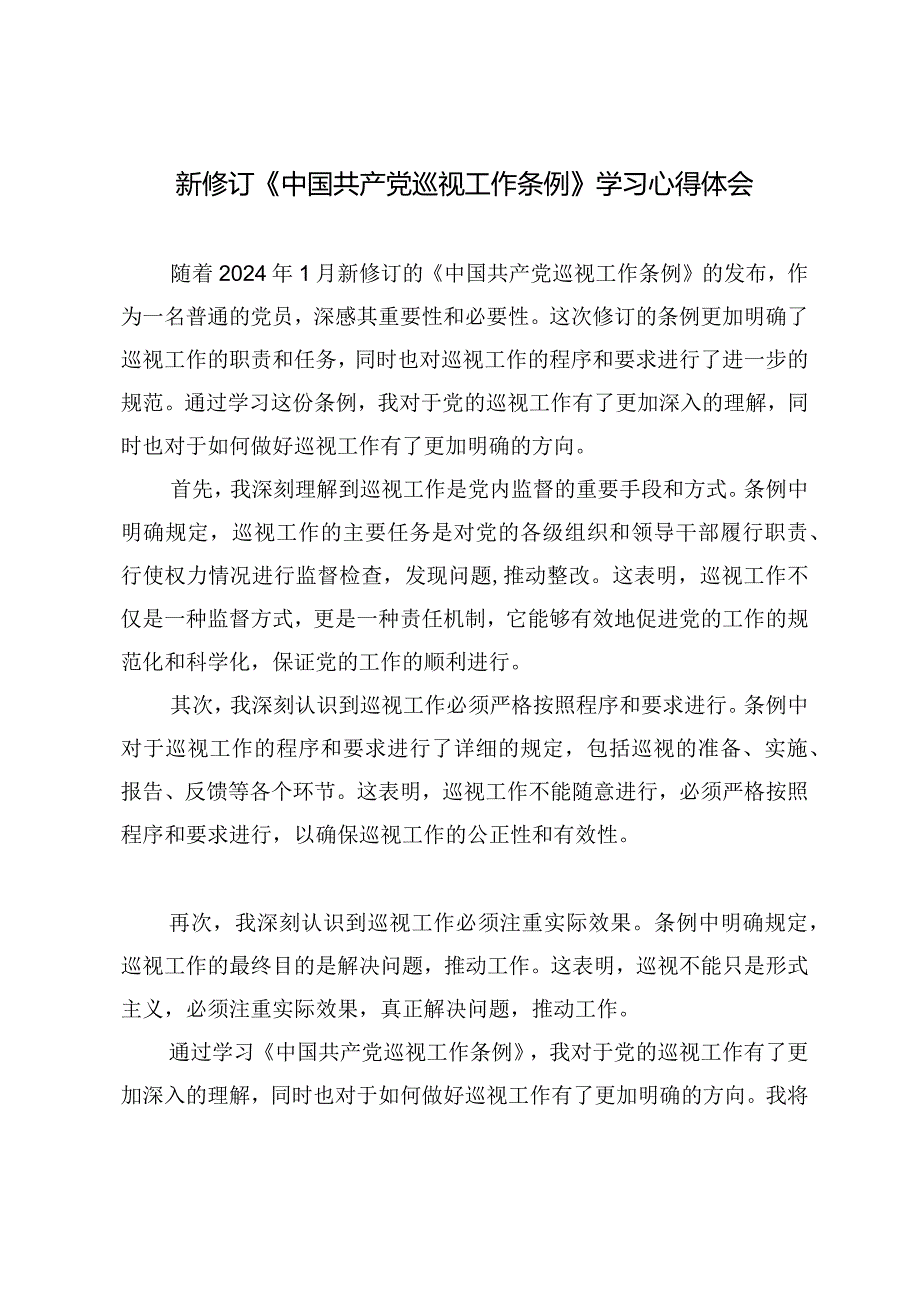 新修订《中国共产党巡视工作条例》学习心得体会

随着2024年1月新修订的《中国共产党巡视工作条例》的发布，作为一名普通的党员，深感其重要性和必要性。这次修订的条例更加明确了巡视工作的职责和任务，同时也对巡视工作的程序和要求进行了进一步的规范。通过学习这份条例，我对于党的巡视工作有了更加深入的理解，同时也对于如何做好巡视工作有了更加明确的方向。

首先，我深刻理解到巡视工作是党内监督的重要手段和方式。条例中明确规定，巡视工作的主要任务是对党的各级组织和领导干部履行职责、行使权力情况进行监督检查，发现问题,推动整改。这表明，巡视工作不仅是一种监督方式，更是一种责任机制，它能够有效地促进党的工作的规范化和科学化，保证党的工作的顺利进行。

其次，我深刻认识到巡视工作必须严格按照程序和要求进行。条例中对于巡视工作的程序和要求进行了详细的规定，包括巡视的准备、实施、报告、反馈等各个环节。这表明，巡视工作不能随意进行，必须严格按照程序和要求进行，以确保巡视工作的公正性和有效性。

再次，我深刻认识到巡视工作必须注重实际效果。条例中明确规定，巡视工作的最终目的是解决问题，推动工作。这表明，巡视不能只是形式主义，必须注重实际效果，真正解决问题，推动工作。

通过学习《中国共产党巡视工作条例》，我对于党的巡视工作有了更加深入的理解，同时也对于如何做好巡视工作有了更加明确的方向。我将